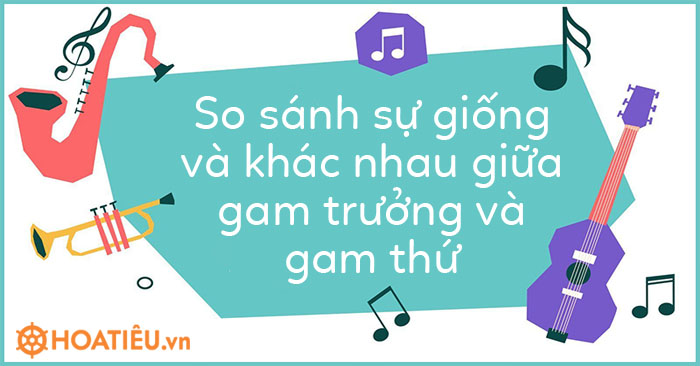 So sánh sự giống và khác nhau giữa gam trưởng và gam thứ

HOATIÊU.vn